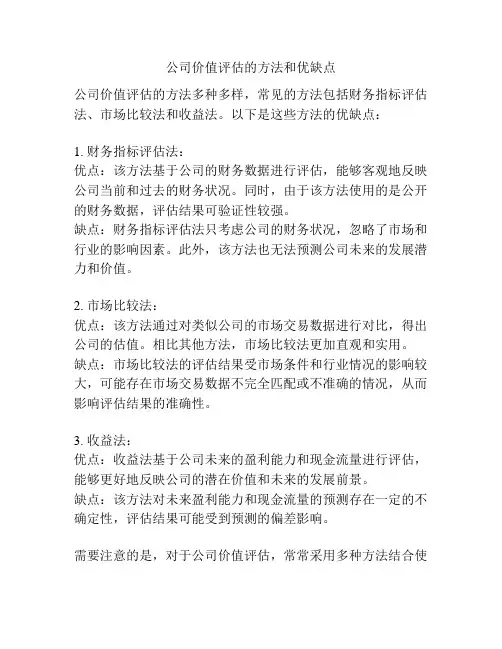 公司价值评估的方法和优缺点

公司价值评估的方法多种多样，常见的方法包括财务指标评估法、市场比较法和收益法。以下是这些方法的优缺点：

1. 财务指标评估法：
优点：该方法基于公司的财务数据进行评估，能够客观地反映公司当前和过去的财务状况。同时，由于该方法使用的是公开的财务数据，评估结果可验证性较强。
缺点：财务指标评估法只考虑公司的财务状况，忽略了市场和行业的影响因素。此外，该方法也无法预测公司未来的发展潜力和价值。

2. 市场比较法：
优点：该方法通过对类似公司的市场交易数据进行对比，得出公司的估值。相比其他方法，市场比较法更加直观和实用。
缺点：市场比较法的评估结果受市场条件和行业情况的影响较大，可能存在市场交易数据不完全匹配或不准确的情况，从而影响评估结果的准确性。

3. 收益法：
优点：收益法基于公司未来的盈利能力和现金流量进行评估，能够更好地反映公司的潜在价值和未来的发展前景。
缺点：该方法对未来盈利能力和现金流量的预测存在一定的不确定性，评估结果可能受到预测的偏差影响。

需要注意的是，对于公司价值评估，常常采用多种方法结合使